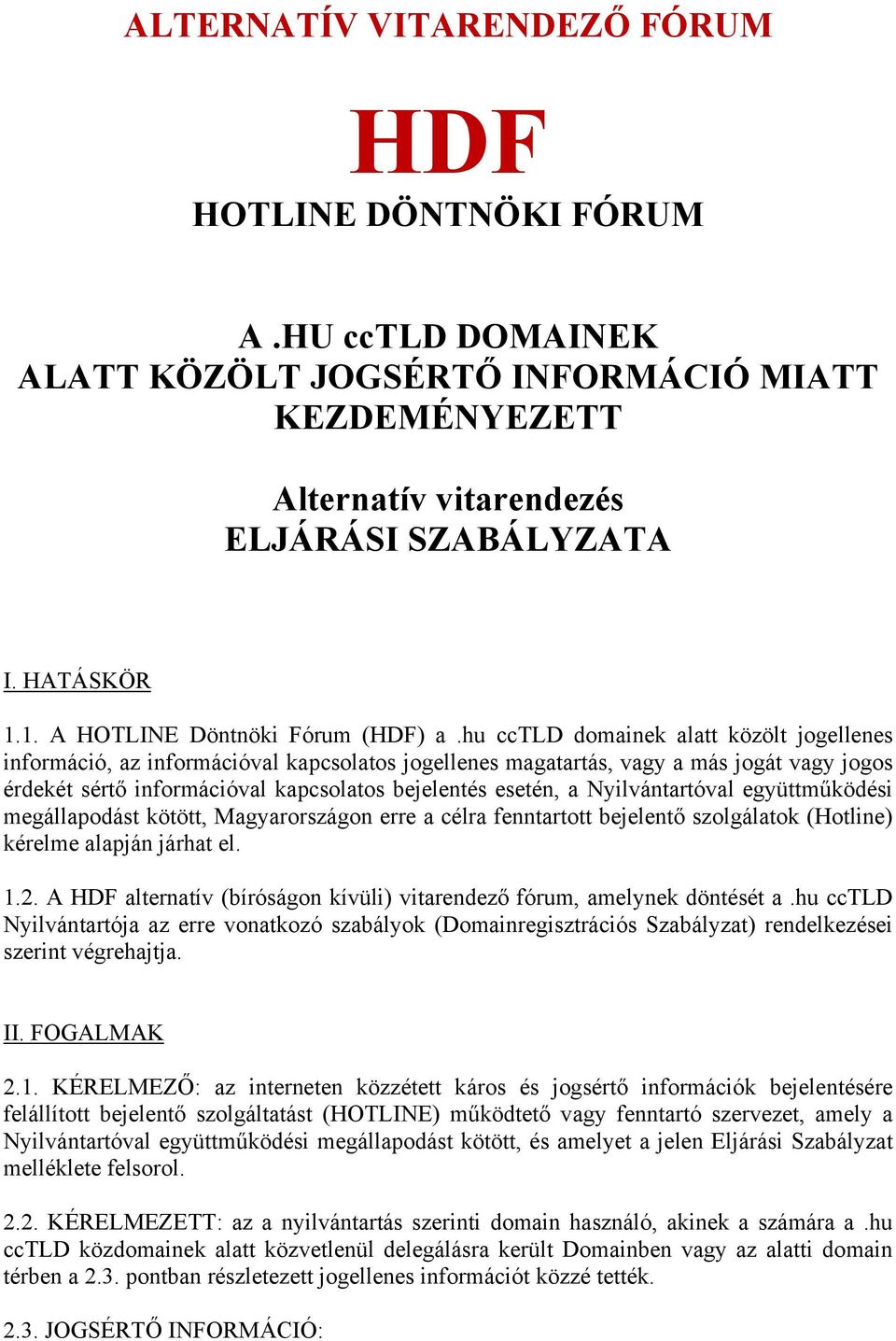 ALTERNATÍV VITARENDEZŐ FÓRUM

HDF

HOTLINE DÖNTNÖKI FÓRUM

A .HU ccTLD DOMAINEK ALATT KÖZÖLT JOGSÉRTŐ INFORMÁCIÓ MIATT KEZDEMÉNYEZETT

Alternatív vitarendezés ELJÁRÁSI SZABÁLYZATA

I. HATÁSKÖR

1.1. A HOTLINE Döntnöki Fórum (HDF) a .hu ccTLD domainek alatt közölt jogellenes információ, az információval kapcsolatos jogellenes magatartás, vagy a más jogát vagy jogos érdekét sértő információval kapcsolatos bejelentés esetén, a Nyilvántartóval együttműködési megállapodást kötött, Magyarországon erre a célra fenntartott bejelentő szolgálatok (Hotline) kérelme alapján járhat el.

1.2. A HDF alternatív (bíróságon kívüli) vitarendező fórum, amelynek döntését a .hu ccTLD Nyilvántartója az erre vonatkozó szabályok (Domainregisztrációs Szabályzat) rendelkezései szerint végrehajtja.

II. FOGALMAK

2.1. KÉRELMEZŐ: az interneten közzétett káros és jogsértő információk bejelentésére felállított bejelentő szolgáltatást (HOTLINE) működtető vagy fenntartó szervezet, amely a Nyilvántartóval együttműködési megállapodást kötött, és amelyet a jelen Eljárási Szabályzat melléklete felsorol.

2.2. KÉRELMEZETT: az a nyilvántartás szerinti domain használó, akinek a számára a .hu ccTLD közdomainek alatt közvetlenül delegálásra került Domainben vagy az alatti domain térben a 2.3. pontban részletezett jogellenes információt közzé tették.

2.3. JOGSÉRTŐ INFORMÁCIÓ: